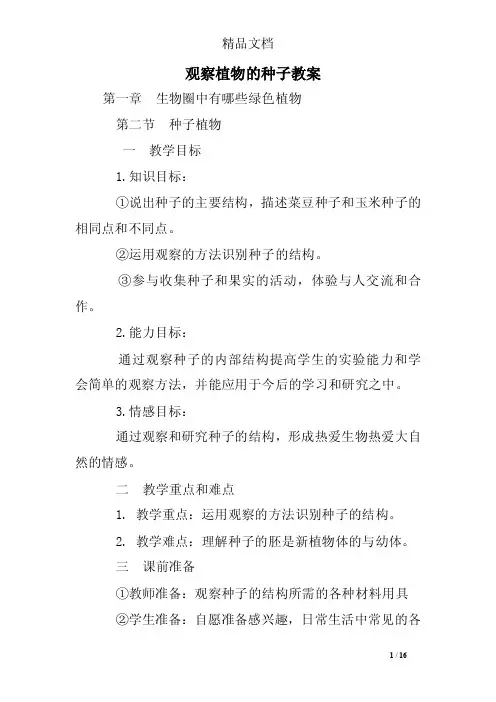 精品文档

观察植物的种子教案

第一章　生物圈中有哪些绿色植物

第二节　种子植物

一　教学目标

1.知识目标：

①说出种子的主要结构，描述菜豆种子和玉米种子的相同点和不同点。

②运用观察的方法识别种子的结构。

③参与收集种子和果实的活动，体验与人交流和合作。

2.能力目标：

通过观察种子的内部结构提高学生的实验能力和学会简单的观察方法，并能应用于今后的学习和研究之中。

3.情感目标：

通过观察和研究种子的结构，形成热爱生物热爱大自然的情感。

二　教学重点和难点

1. 教学重点：运用观察的方法识别种子的结构。

2. 教学难点：理解种子的胚是新植物体的与幼体。

三　课前准备

①教师准备：观察种子的结构所需的各种材料用具

②学生准备：自愿准备感兴趣，日常生活中常见的各

1 / 16